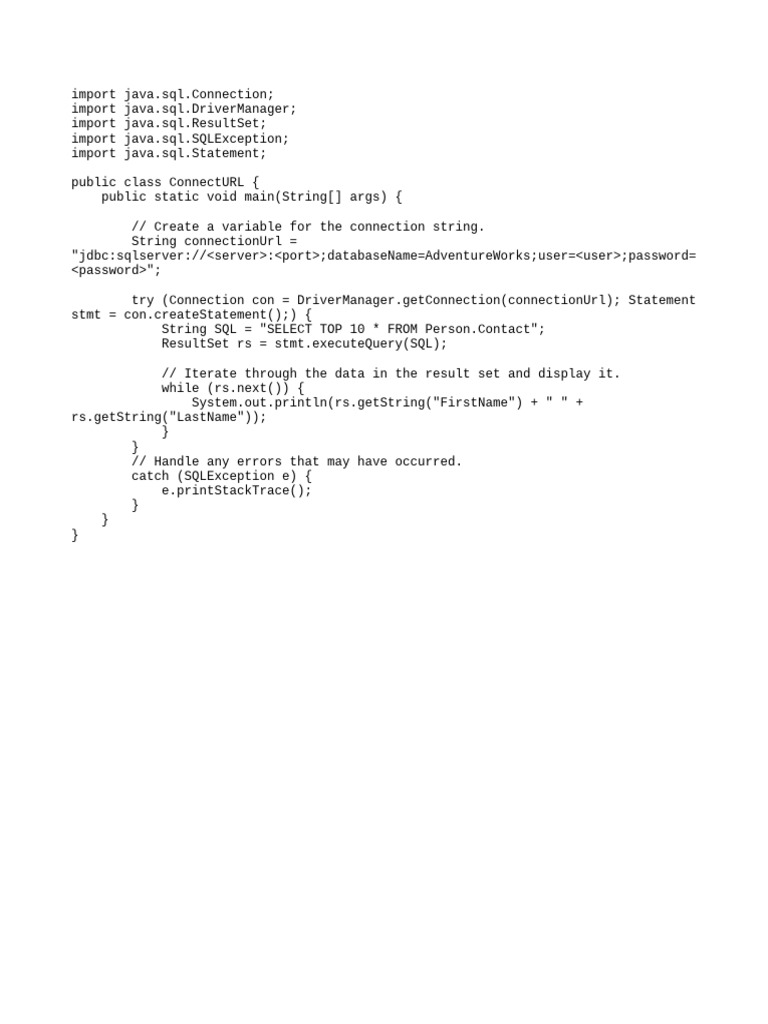 import java.sql.Connection;
import java.sql.DriverManager;
import java.sql.ResultSet;
import java.sql.SQLException;
import java.sql.Statement;

public class ConnectURL {
    public static void main(String[] args) {

        // Create a variable for the connection string.
        String connectionUrl =
"jdbc:sqlserver://<server>:<port>;databaseName=AdventureWorks;user=<user>;password=<password>";

        try (Connection con = DriverManager.getConnection(connectionUrl); Statement stmt = con.createStatement();) {
            String SQL = "SELECT TOP 10 * FROM Person.Contact";
            ResultSet rs = stmt.executeQuery(SQL);

            // Iterate through the data in the result set and display it.
            while (rs.next()) {
                System.out.println(rs.getString("FirstName") + " " +
rs.getString("LastName"));
            }
        }
        // Handle any errors that may have occurred.
        catch (SQLException e) {
            e.printStackTrace();
        }
    }
}